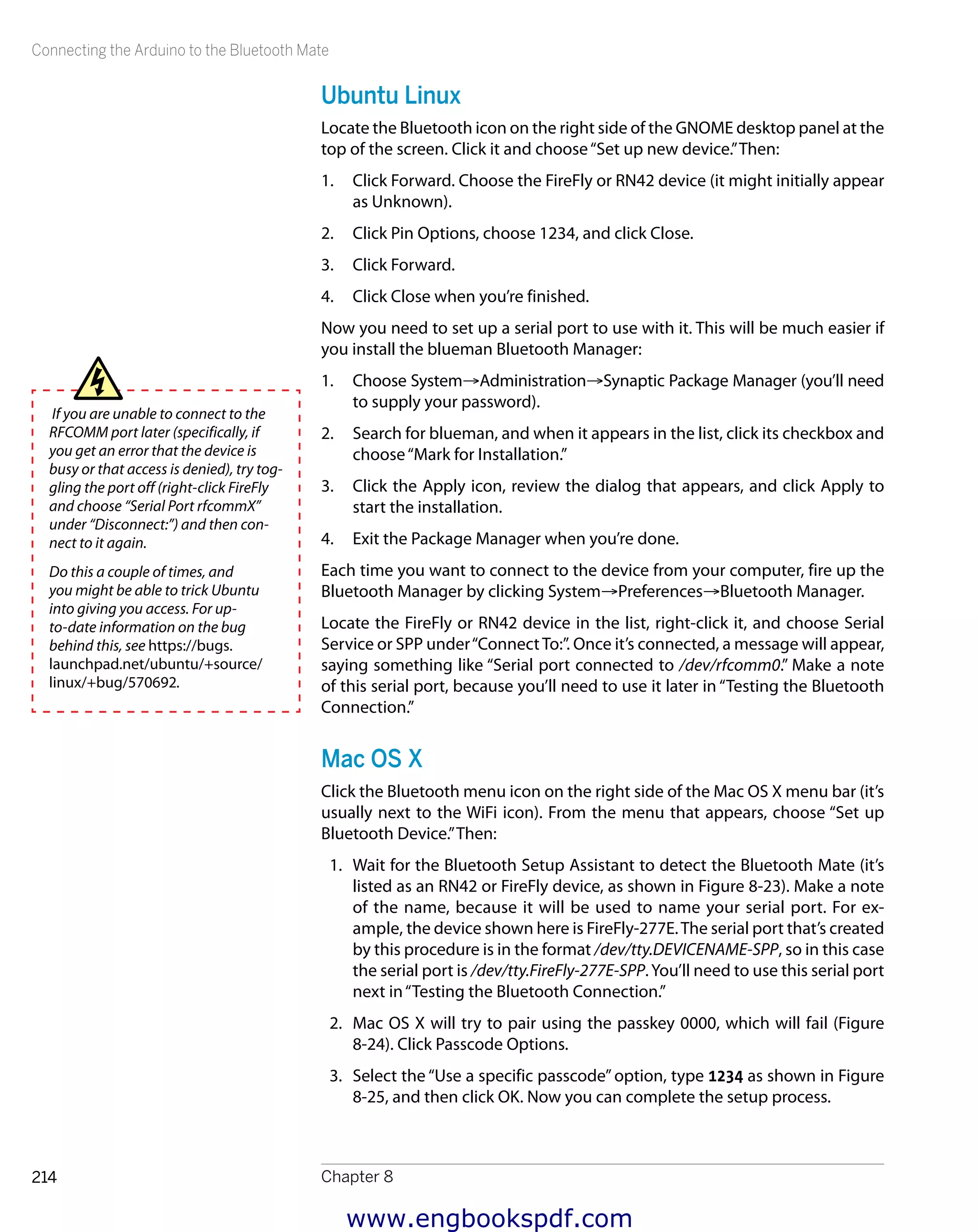 Connecting the Arduino to the Bluetooth Mate

Ubuntu Linux

Locate the Bluetooth icon on the right side of the GNOME desktop panel at the top of the screen. Click it and choose "Set up new device." Then:

1. Click Forward. Choose the FireFly or RN42 device (it might initially appear as Unknown).

2. Click Pin Options, choose 1234, and click Close.

3. Click Forward.

4. Click Close when you're finished.

Now you need to set up a serial port to use with it. This will be much easier if you install the blueman Bluetooth Manager:

1. Choose System→Administration→Synaptic Package Manager (you'll need to supply your password).

2. Search for blueman, and when it appears in the list, click its checkbox and choose "Mark for Installation."

3. Click the Apply icon, review the dialog that appears, and click Apply to start the installation.

4. Exit the Package Manager when you're done.

Each time you want to connect to the device from your computer, fire up the Bluetooth Manager by clicking System→Preferences→Bluetooth Manager.

Locate the FireFly or RN42 device in the list, right-click it, and choose Serial Service or SPP under "Connect To:". Once it's connected, a message will appear, saying something like "Serial port connected to /dev/rfcomm0." Make a note of this serial port, because you'll need to use it later in "Testing the Bluetooth Connection."

If you are unable to connect to the RFCOMM port later (specifically, if you get an error that the device is busy or that access is denied), try toggling the port off (right-click FireFly and choose "Serial Port rfcommX" under "Disconnect:") and then connect to it again.

Do this a couple of times, and you might be able to trick Ubuntu into giving you access. For up-to-date information on the bug behind this, see https://bugs.launchpad.net/ubuntu/+source/linux/+bug/570692.

Mac OS X

Click the Bluetooth menu icon on the right side of the Mac OS X menu bar (it's usually next to the WiFi icon). From the menu that appears, choose "Set up Bluetooth Device." Then:

1. Wait for the Bluetooth Setup Assistant to detect the Bluetooth Mate (it's listed as an RN42 or FireFly device, as shown in Figure 8-23). Make a note of the name, because it will be used to name your serial port. For example, the device shown here is FireFly-277E. The serial port that's created by this procedure is in the format /dev/tty.DEVICENAME-SPP, so in this case the serial port is /dev/tty.FireFly-277E-SPP. You'll need to use this serial port next in "Testing the Bluetooth Connection."

2. Mac OS X will try to pair using the passkey 0000, which will fail (Figure 8-24). Click Passcode Options.

3. Select the "Use a specific passcode" option, type 1234 as shown in Figure 8-25, and then click OK. Now you can complete the setup process.

214 Chapter 8

www.engbookspdf.com